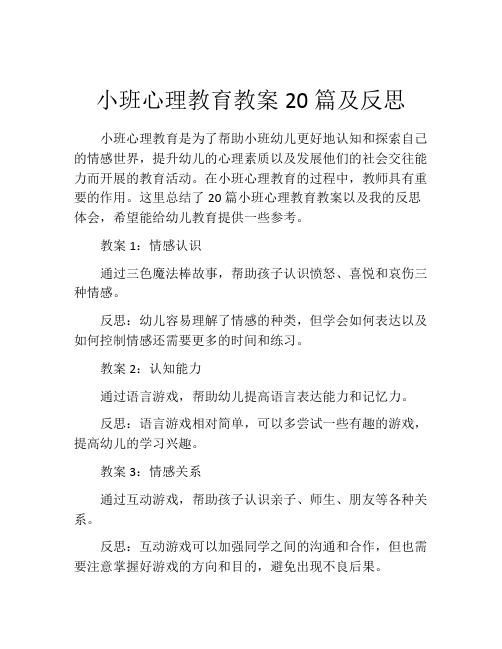 小班心理教育教案 20 篇及反思

小班心理教育是为了帮助小班幼儿更好地认知和探索自己的情感世界，提升幼儿的心理素质以及发展他们的社会交往能力而开展的教育活动。在小班心理教育的过程中，教师具有重要的作用。这里总结了 20 篇小班心理教育教案以及我的反思体会，希望能给幼儿教育提供一些参考。

教案 1：情感认识

通过三色魔法棒故事，帮助孩子认识愤怒、喜悦和哀伤三种情感。

反思：幼儿容易理解了情感的种类，但学会如何表达以及如何控制情感还需要更多的时间和练习。

教案 2：认知能力

通过语言游戏，帮助幼儿提高语言表达能力和记忆力。

反思：语言游戏相对简单，可以多尝试一些有趣的游戏，提高幼儿的学习兴趣。

教案 3：情感关系

通过互动游戏，帮助孩子认识亲子、师生、朋友等各种关系。

反思：互动游戏可以加强同学之间的沟通和合作，但也需要注意掌握好游戏的方向和目的，避免出现不良后果。